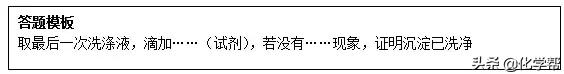 答题模板
取最后一次洗涤液，滴加……（试剂），若没有……现象，证明沉淀已洗净

头条 @化学帮